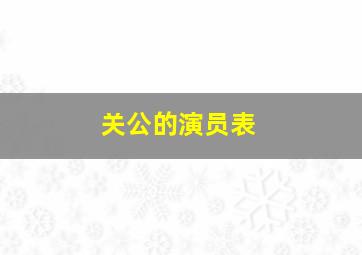 关公的演员表